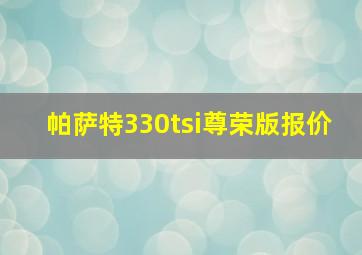 帕萨特330tsi尊荣版报价